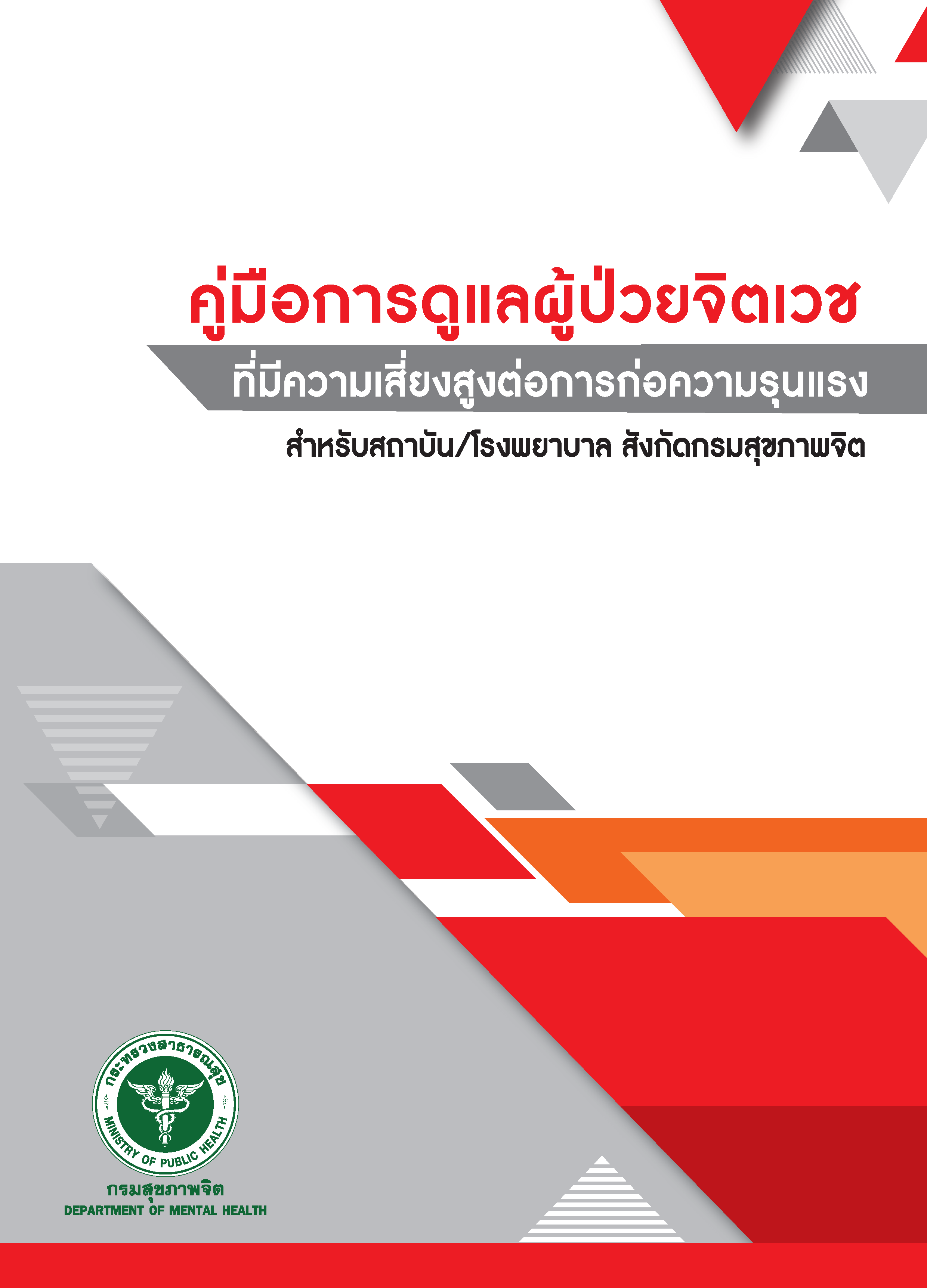 คู่มือการดูแลผู้ป่วยจิตเวช
ที่มีความเสี่ยงสูงต่อการก่อความรุนแรง
สำหรับสถาบัน/โรงพยาบาล สังกัดกรมสุขภาพจิต

กระทรวงสาธารณสุข
MINISTRY OF PUBLIC HEALTH
กรมสุขภาพจิต
DEPARTMENT OF MENTAL HEALTH